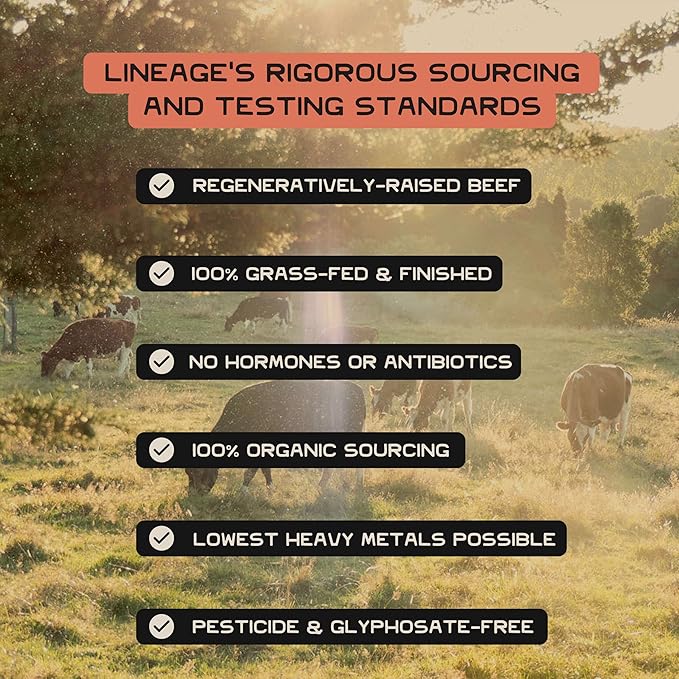 LINEAGE'S RIGOROUS SOURCING AND TESTING STANDARDS

✓ REGENERATIVELY-RAISED BEEF

✓ 100% GRASS-FED & FINISHED

✓ NO HORMONES OR ANTIBIOTICS

✓ 100% ORGANIC SOURCING

✓ LOWEST HEAVY METALS POSSIBLE

✓ PESTICIDE & GLYPHOSATE-FREE